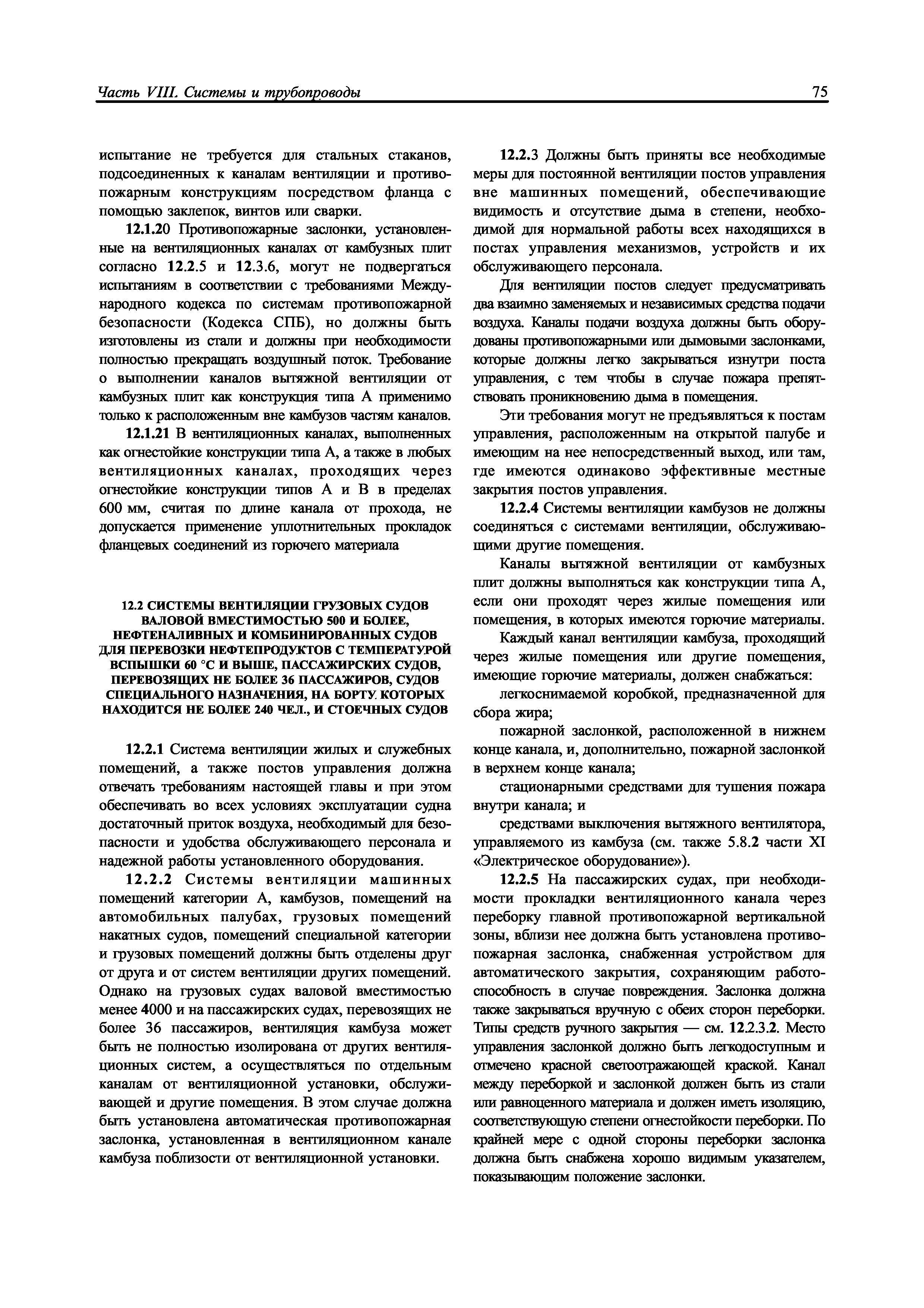 Часть VIII. Системы и трубопроводы

75

испытание не требуется для стальных стаканов, подсоединенных к каналам вентиляции и противопожарным конструкциям посредством фланца с помощью заклепок, винтов или сварки.

12.1.20 Противопожарные заслонки, установленные на вентиляционных каналах от камбузных плит согласно 12.2.5 и 12.3.6, могут не подвергаться испытаниям в соответствии с требованиями Международного кодекса по системам противопожарной безопасности (Кодекса СПБ), но должны быть изготовлены из стали и должны при необходимости полностью прекращать воздушный поток. Требование о выполнении каналов вытяжной вентиляции от камбузных плит как конструкция типа А применимо только к расположенным вне камбузов частям каналов.

12.1.21 В вентиляционных каналах, выполненных как огнестойкие конструкции типа А, а также в любых вентиляционных каналах, проходящих через огнестойкие конструкции типов А и В в пределах 600 мм, считая по длине канала от прохода, не допускается применение уплотнительных прокладок фланцевых соединений из горючего материала

12.2 СИСТЕМЫ ВЕНТИЛЯЦИИ ГРУЗОВЫХ СУДОВ ВАЛОВОЙ ВМЕСТИМОСТЬЮ 500 И БОЛЕЕ, НЕФТЕНАЛИВНЫХ И КОМБИНИРОВАННЫХ СУДОВ ДЛЯ ПЕРЕВОЗКИ НЕФТЕПРОДУКТОВ С ТЕМПЕРАТУРОЙ ВСПЫШКИ 60 °С И ВЫШЕ, ПАССАЖИРСКИХ СУДОВ, ПЕРЕВОЗЯЩИХ НЕ БОЛЕЕ 36 ПАССАЖИРОВ, СУДОВ СПЕЦИАЛЬНОГО НАЗНАЧЕНИЯ, НА БОРТУ КОТОРЫХ НАХОДИТСЯ НЕ БОЛЕЕ 240 ЧЕЛ., И СТОЕЧНЫХ СУДОВ

12.2.1 Система вентиляции жилых и служебных помещений, а также постов управления должна отвечать требованиям настоящей главы и при этом обеспечивать во всех условиях эксплуатации судна достаточный приток воздуха, необходимый для безопасности и удобства обслуживающего персонала и надежной работы установленного оборудования.

12.2.2 Системы вентиляции машинных помещений категории А, камбузов, помещений на автомобильных палубах, грузовых помещений накатных судов, помещений специальной категории и грузовых помещений должны быть отделены друг от друга и от систем вентиляции других помещений. Однако на грузовых судах валовой вместимостью менее 4000 и на пассажирских судах, перевозящих не более 36 пассажиров, вентиляция камбуза может быть не полностью изолирована от других вентиляционных систем, а осуществляться по отдельным каналам от вентиляционной установки, обслуживающей и другие помещения. В этом случае должна быть установлена автоматическая противопожарная заслонка, установленная в вентиляционном канале камбуза поблизости от вентиляционной установки.

12.2.3 Должны быть приняты все необходимые меры для постоянной вентиляции постов управления вне машинных помещений, обеспечивающие видимость и отсутствие дыма в степени, необходимой для нормальной работы всех находящихся в постах управления механизмов, устройств и их обслуживающего персонала.

Для вентиляции постов следует предусматривать два взаимно заменяемых и независимых средства подачи воздуха. Каналы подачи воздуха должны быть оборудованы противопожарными или дымовыми заслонками, которые должны легко закрываться изнутри поста управления, с тем чтобы в случае пожара препятствовать проникновению дыма в помещения.

Эти требования могут не предъявляться к постам управления, расположенным на открытой палубе и имеющим на нее непосредственный выход, или там, где имеются одинаково эффективные местные закрытия постов управления.

12.2.4 Системы вентиляции камбузов не должны соединяться с системами вентиляции, обслуживающими другие помещения.

Каналы вытяжной вентиляции от камбузных плит должны выполняться как конструкции типа А, если они проходят через жилые помещения или помещения, в которых имеются горючие материалы.

Каждый канал вентиляции камбуза, проходящий через жилые помещения или другие помещения, имеющие горючие материалы, должен снабжаться:

легкоснимаемой коробкой, предназначенной для сбора жира;

пожарной заслонкой, расположенной в нижнем конце канала, и, дополнительно, пожарной заслонкой в верхнем конце канала;

стационарными средствами для тушения пожара внутри канала; и

средствами выключения вытяжного вентилятора, управляемого из камбуза (см. также 5.8.2 части XI «Электрическое оборудование»).

12.2.5 На пассажирских судах, при необходимости прокладки вентиляционного канала через переборку главной противопожарной вертикальной зоны, вблизи нее должна быть установлена противопожарная заслонка, снабженная устройством для автоматического закрытия, сохраняющим работоспособность в случае повреждения. Заслонка должна также закрываться вручную с обеих сторон переборки. Типы средств ручного закрытия — см. 12.2.3.2. Место управления заслонкой должно быть легкодоступным и отмечено красной светоотражающей краской. Канал между переборкой и заслонкой должен быть из стали или равноценного материала и должен иметь изоляцию, соответствующую степени огнестойкости переборки. По крайней мере с одной стороны переборки заслонка должна быть снабжена хорошо видимым указателем, показывающим положение заслонки.